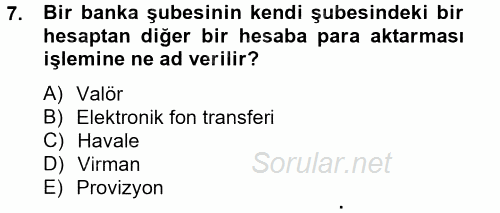 7. Bir banka şubesinin kendi şubesindeki bir hesaptan diğer bir hesaba para aktarması işlemine ne ad verilir?

A) Valör
B) Elektronik fon transferi
C) Havale
D) Virman
E) Provizyon

Sorular.net